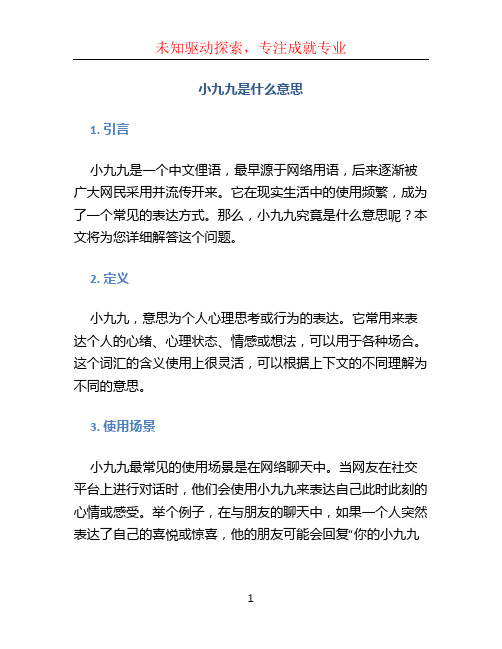 未知驱动探索，专注成就专业

小九九是什么意思

1. 引言

小九九是一个中文俚语，最早源于网络用语，后来逐渐被广大网民采用并流传开来。它在现实生活中的使用频繁，成为了一个常见的表达方式。那么，小九九究竟是什么意思呢？本文将为您详细解答这个问题。

2. 定义

小九九，意思为个人心理思考或行为的表达。它常用来表达个人的心绪、心理状态、情感或想法，可以用于各种场合。这个词汇的含义使用上很灵活，可以根据上下文的不同理解为不同的意思。

3. 使用场景

小九九最常见的使用场景是在网络聊天中。当网友在社交平台上进行对话时，他们会使用小九九来表达自己此时此刻的心情或感受。举个例子，在与朋友的聊天中，如果一个人突然表达了自己的喜悦或惊喜，他的朋友可能会回复“你的小九九

1